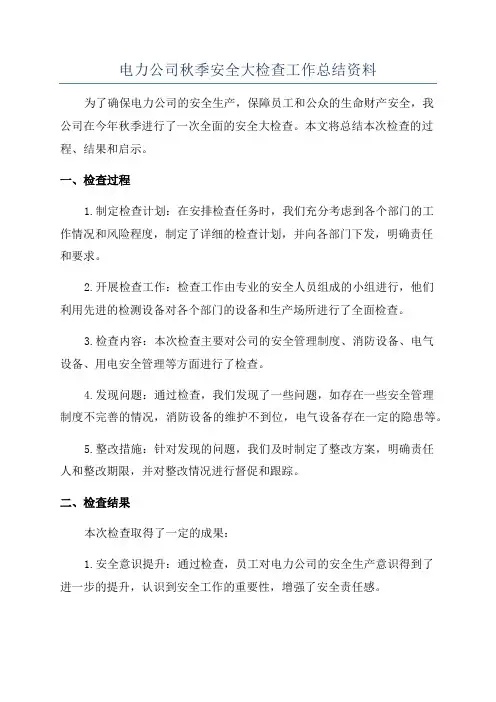 电力公司秋季安全大检查工作总结资料

为了确保电力公司的安全生产，保障员工和公众的生命财产安全，我公司在今年秋季进行了一次全面的安全大检查。本文将总结本次检查的过程、结果和启示。

一、检查过程

1.制定检查计划：在安排检查任务时，我们充分考虑到各个部门的工作情况和风险程度，制定了详细的检查计划，并向各部门下发，明确责任和要求。

2.开展检查工作：检查工作由专业的安全人员组成的小组进行，他们利用先进的检测设备对各个部门的设备和生产场所进行了全面检查。

3.检查内容：本次检查主要对公司的安全管理制度、消防设备、电气设备、用电安全管理等方面进行了检查。

4.发现问题：通过检查，我们发现了一些问题，如存在一些安全管理制度不完善的情况，消防设备的维护不到位，电气设备存在一定的隐患等。

5.整改措施：针对发现的问题，我们及时制定了整改方案，明确责任人和整改期限，并对整改情况进行督促和跟踪。

二、检查结果

本次检查取得了一定的成果：

1.安全意识提升：通过检查，员工对电力公司的安全生产意识得到了进一步的提升，认识到安全工作的重要性，增强了安全责任感。